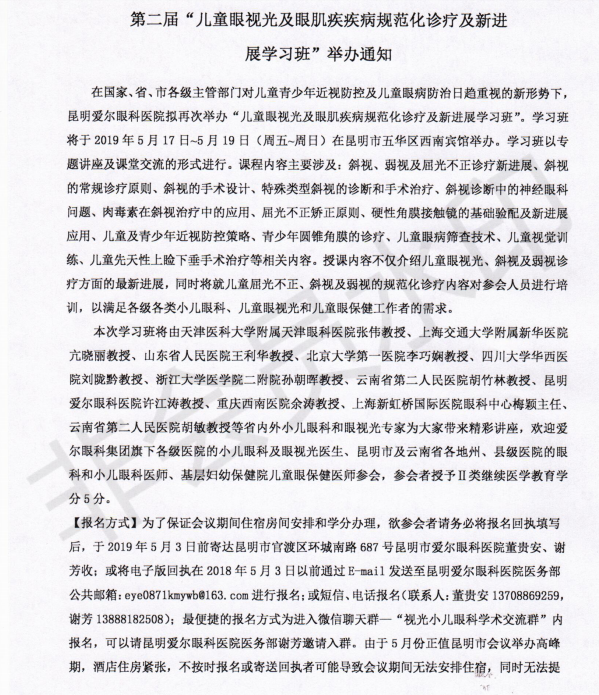 第二届“儿童眼视光及眼肌疾疾病规范化诊疗及新进展学习班”举办通知

在国家、省、市各级主管部门对儿童青少年近视防控及儿童眼病防治日趋重视的新形势下，昆明爱尔眼科医院拟再次举办“儿童眼视光及眼肌疾病规范化诊疗及新进展学习班”。学习班将于 2019 年 5 月 17 日~5 月 19 日（周五~周日）在昆明市五华区西南宾馆举办。学习班以专题讲座及课堂交流的形式进行。课程内容主要涉及：斜视、弱视及屈光不正诊疗新进展、斜视的常规诊疗原则、斜视的手术设计、特殊类型斜视的诊断和手术治疗、斜视诊断中的神经眼科问题、肉毒素在斜视治疗中的应用、屈光不正矫正原则、硬性角膜接触镜的基础验配及新进展应用、儿童及青少年近视防控策略、青少年圆锥角膜的诊疗、儿童眼病筛查技术、儿童视觉训练、儿童先天性上睑下垂手术治疗等相关内容。授课内容不仅介绍儿童眼视光、斜视及弱视诊疗方面的最新进展，同时将就儿童屈光不正、斜视及弱视的规范化诊疗内容对参会人员进行培训，以满足各级各类小儿眼科、儿童眼视光和儿童眼保健工作者的需求。

本次学习班将由天津医科大学附属天津眼科医院张伟教授、上海交通大学附属新华医院亢晓丽教授、山东省人民医院王利华教授、北京大学第一医院李巧娴教授、四川大学华西医院刘陇黔教授、浙江大学医学院二附院孙朝晖教授、云南省第二人民医院胡竹林教授、昆明爱尔眼科医院许江涛教授、重庆西南医院余涛教授、上海新虹桥国际医院眼科中心梅颖主任、云南省第二人民医院胡敏教授等省内外小儿眼科和眼视光专家为大家带来精彩讲座，欢迎爱尔眼科集团旗下各级医院的小儿眼科及眼视光医生、昆明市及云南省各地州、县级医院的眼科和小儿眼科医师、基层妇幼保健院儿童眼保健医师参会，参会者授予Ⅱ类继续医学教育学分 5 分。

【报名方式】为了保证会议期间住宿房间安排和学分办理，欲参会者请务必将报名回执填写后，于 2019 年 5 月 3 日前寄达昆明市官渡区环城南路 687 号昆明市爱尔眼科医院董贵安、谢芳收；或将电子版回执在 2018 年 5 月 3 日以前通过 E-mail 发送至昆明爱尔眼科医院医务部公共邮箱：eye0871kmywb@163.com 进行报名；或短信、电话报名（联系人：董贵安 13708869259，谢芳 13888182508）；最便捷的报名方式为进入微信聊天群—“视光小儿眼科学术交流群”内报名，可以请昆明爱尔眼科医院医务部谢芳邀请入群。由于 5 月份正值昆明市会议举办高峰期，酒店住房紧张，不按时报名或寄送回执者可能导致会议期间无法安排住宿，同时无法提